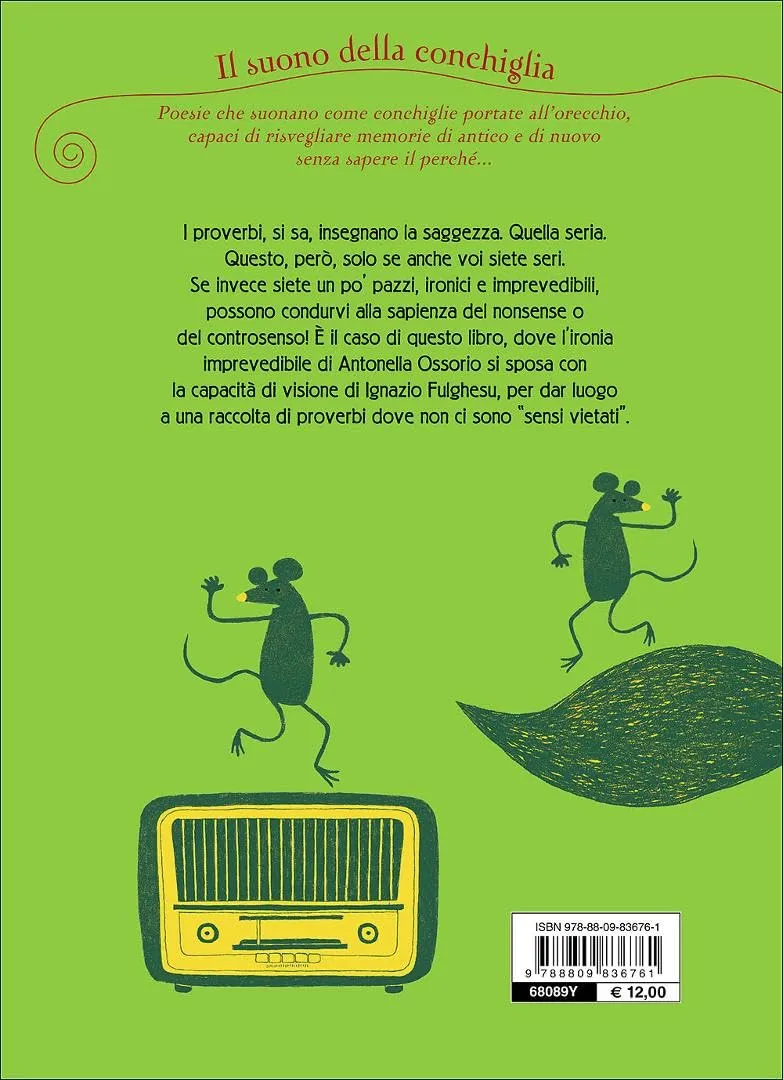 Il suono della conchiglia

Poesie che suonano come conchiglie portate all'orecchio, capaci di risvegliare memorie di antico e di nuovo senza sapere il perché...

I proverbi, si sa, insegnano la saggezza. Quella seria. Questo, però, solo se anche voi siete seri. Se invece siete un po' pazzi, ironici e imprevedibili, possono condurvi alla sapienza del nonsense o del controsenso! È il caso di questo libro, dove l'ironia imprevedibile di Antonella Ossorio si sposa con la capacità di visione di Ignazio Fulghesu, per dar luogo a una raccolta di proverbi dove non ci sono "sensi vietati".

ISBN 978-88-09-83676-1

9 788809 836761

68089Y € 12,00